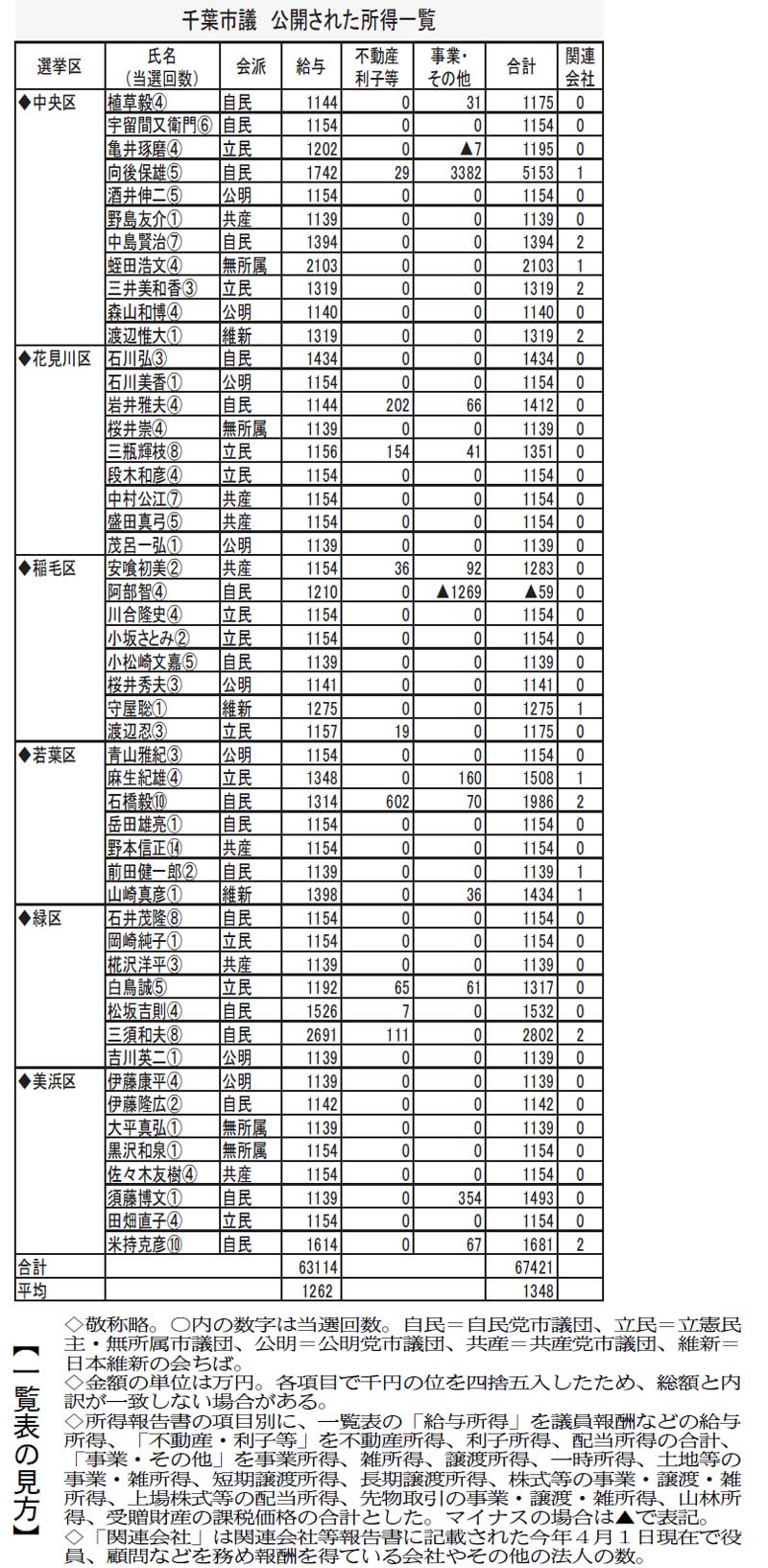 千葉市議　公開された所得一覧

| 選挙区 | 氏名（当選回数） | 会派 | 給与 | 不動産利子等 | 事業・その他 | 合計 | 関連会社 |
|---|---|---|---|---|---|---|---|
| ◆中央区 | 植草毅④ | 自民 | 1144 | 0 | 31 | 1175 | 0 |
| | 宇留間又衛門⑥ | 自民 | 1154 | 0 | 0 | 1154 | 0 |
| | 亀井琢磨④ | 立民 | 1202 | 0 | ▲7 | 1195 | 0 |
| | 向後保雄⑤ | 自民 | 1742 | 29 | 3382 | 5153 | 1 |
| | 酒井伸二⑤ | 公明 | 1154 | 0 | 0 | 1154 | 0 |
| | 野島友介① | 共産 | 1139 | 0 | 0 | 1139 | 0 |
| | 中島賢治⑦ | 自民 | 1394 | 0 | 0 | 1394 | 2 |
| | 蛭田浩文④ | 無所属 | 2103 | 0 | 0 | 2103 | 1 |
| | 三井美和香③ | 立民 | 1319 | 0 | 0 | 1319 | 2 |
| | 森山和博④ | 公明 | 1140 | 0 | 0 | 1140 | 0 |
| | 渡辺惟大① | 維新 | 1319 | 0 | 0 | 1319 | 2 |
| ◆花見川区 | 石川弘③ | 自民 | 1434 | 0 | 0 | 1434 | 0 |
| | 石川美香① | 公明 | 1154 | 0 | 0 | 1154 | 0 |
| | 岩井雅夫④ | 自民 | 1144 | 202 | 66 | 1412 | 0 |
| | 桜井崇④ | 無所属 | 1139 | 0 | 0 | 1139 | 0 |
| | 三瓶輝枝⑧ | 立民 | 1156 | 154 | 41 | 1351 | 0 |
| | 段木和彦④ | 立民 | 1154 | 0 | 0 | 1154 | 0 |
| | 中村公江⑦ | 共産 | 1154 | 0 | 0 | 1154 | 0 |
| | 盛田真弓⑤ | 共産 | 1154 | 0 | 0 | 1154 | 0 |
| | 茂呂一弘① | 公明 | 1139 | 0 | 0 | 1139 | 0 |
| ◆稲毛区 | 安喰初美② | 共産 | 1154 | 36 | 92 | 1283 | 0 |
| | 阿部智④ | 自民 | 1210 | 0 | ▲1269 | ▲59 | 0 |
| | 川合隆史④ | 立民 | 1154 | 0 | 0 | 1154 | 0 |
| | 小坂さとみ② | 立民 | 1154 | 0 | 0 | 1154 | 0 |
| | 小松崎文嘉⑤ | 自民 | 1139 | 0 | 0 | 1139 | 0 |
| | 桜井秀夫③ | 公明 | 1141 | 0 | 0 | 1141 | 0 |
| | 守屋聡① | 維新 | 1275 | 0 | 0 | 1275 | 1 |
| | 渡辺忍③ | 立民 | 1157 | 19 | 0 | 1175 | 0 |
| ◆若葉区 | 青山雅紀③ | 公明 | 1154 | 0 | 0 | 1154 | 0 |
| | 麻生紀雄④ | 立民 | 1348 | 0 | 160 | 1508 | 1 |
| | 石橋毅⑩ | 自民 | 1314 | 602 | 70 | 1986 | 2 |
| | 岳田雄亮① | 自民 | 1154 | 0 | 0 | 1154 | 0 |
| | 野本信正⑭ | 共産 | 1154 | 0 | 0 | 1154 | 0 |
| | 前田健一郎② | 自民 | 1139 | 0 | 0 | 1139 | 1 |
| | 山崎真彦① | 維新 | 1398 | 0 | 36 | 1434 | 1 |
| ◆緑区 | 石井茂隆⑧ | 自民 | 1154 | 0 | 0 | 1154 | 0 |
| | 岡崎純子① | 立民 | 1154 | 0 | 0 | 1154 | 0 |
| | 椛沢洋平③ | 共産 | 1139 | 0 | 0 | 1139 | 0 |
| | 白鳥誠⑤ | 立民 | 1192 | 65 | 61 | 1317 | 0 |
| | 松坂吉則④ | 自民 | 1526 | 7 | 0 | 1532 | 0 |
| | 三須和夫⑧ | 自民 | 2691 | 111 | 0 | 2802 | 2 |
| | 吉川英二① | 公明 | 1139 | 0 | 0 | 1139 | 0 |
| ◆美浜区 | 伊藤康平④ | 公明 | 1139 | 0 | 0 | 1139 | 0 |
| | 伊藤隆広② | 自民 | 1142 | 0 | 0 | 1142 | 0 |
| | 大平真弘① | 無所属 | 1139 | 0 | 0 | 1139 | 0 |
| | 黒沢和泉① | 無所属 | 1154 | 0 | 0 | 1154 | 0 |
| | 佐々木友樹④ | 共産 | 1154 | 0 | 0 | 1154 | 0 |
| | 須藤博文① | 自民 | 1139 | 0 | 354 | 1493 | 0 |
| | 田畑直子④ | 立民 | 1154 | 0 | 0 | 1154 | 0 |
| | 米持克彦⑩ | 自民 | 1614 | 0 | 67 | 1681 | 2 |
| 合計 | | | 63114 | | | 67421 | |
| 平均 | | | 1262 | | | 1348 | |

【一覧表の見方】

◇敬称略。○内の数字は当選回数。自民＝自民党市議団、立民＝立憲民主・無所属市議団、公明＝公明党市議団、共産＝共産党市議団、維新＝日本維新の会ちば。
◇金額の単位は万円。各項目で千円の位を四捨五入したため、総額と内訳が一致しない場合がある。
◇所得報告書の項目別に、一覧表の「給与所得」を議員報酬などの給与所得、「不動産・利子等」を不動産所得、利子所得、配当所得の合計、「事業・その他」を事業所得、雑所得、譲渡所得、一時所得、土地等の事業・雑所得、短期譲渡所得、長期譲渡所得、株式等の事業・譲渡・雑所得、上場株式等の配当所得、先物取引の事業・譲渡・雑所得、山林所得、受贈財産の課税価格の合計とした。マイナスの場合は▲で表記。
◇「関連会社」は関連会社等報告書に記載された今年４月１日現在で役員、顧問などを務め報酬を得ている会社やその他の法人の数。